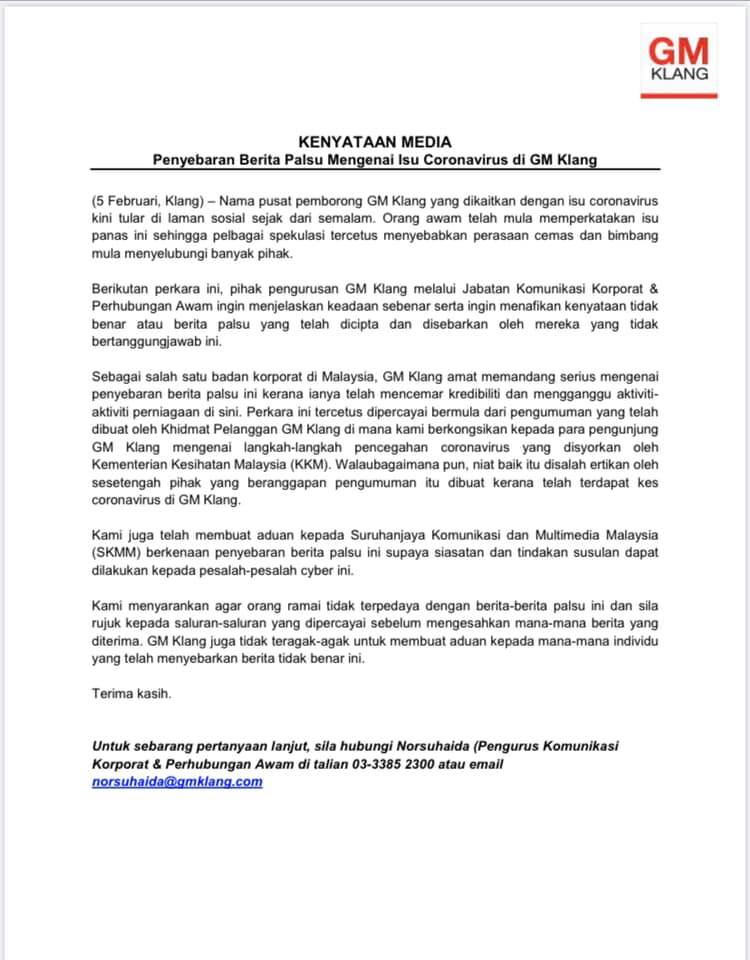 GM
KLANG

KENYATAAN MEDIA
Penyebaran Berita Palsu Mengenai Isu Coronavirus di GM Klang

(5 Februari, Klang) – Nama pusat pemborong GM Klang yang dikaitkan dengan isu coronavirus kini tular di laman sosial sejak dari semalam. Orang awam telah mula memperkatakan isu panas ini sehingga pelbagai spekulasi tercetus menyebabkan perasaan cemas dan bimbang mula menyelubungi banyak pihak.

Berikutan perkara ini, pihak pengurusan GM Klang melalui Jabatan Komunikasi Korporat & Perhubungan Awam ingin menjelaskan keadaan sebenar serta ingin menafikan kenyataan tidak benar atau berita palsu yang telah dicipta dan disebarkan oleh mereka yang tidak bertanggungjawab ini.

Sebagai salah satu badan korporat di Malaysia, GM Klang amat memandang serius mengenai penyebaran berita palsu ini kerana ianya telah mencemar kredibiliti dan mengganggu aktiviti-aktiviti perniagaan di sini. Perkara ini tercetus dipercayai bermula dari pengumuman yang telah dibuat oleh Khidmat Pelanggan GM Klang di mana kami berkongsikan kepada para pengunjung GM Klang mengenai langkah-langkah pencegahan coronavirus yang disyorkan oleh Kementerian Kesihatan Malaysia (KKM). Walaubagaimana pun, niat baik itu disalah ertikan oleh sesetengah pihak yang beranggapan pengumuman itu dibuat kerana telah terdapat kes coronavirus di GM Klang.

Kami juga telah membuat aduan kepada Suruhanjaya Komunikasi dan Multimedia Malaysia (SKMM) berkenaan penyebaran berita palsu ini supaya siasatan dan tindakan susulan dapat dilakukan kepada pesalah-pesalah cyber ini.

Kami menyarankan agar orang ramai tidak terpedaya dengan berita-berita palsu ini dan sila rujuk kepada saluran-saluran yang dipercayai sebelum mengesahkan mana-mana berita yang diterima. GM Klang juga tidak teragak-agak untuk membuat aduan kepada mana-mana individu yang telah menyebarkan berita tidak benar ini.

Terima kasih.

Untuk sebarang pertanyaan lanjut, sila hubungi Norsuhaida (Pengurus Komunikasi Korporat & Perhubungan Awam di talian 03-3385 2300 atau email norsuhaida@gmklang.com